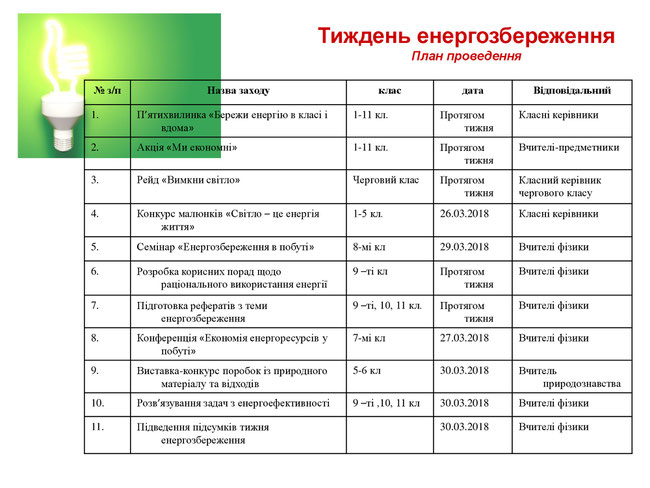 Тиждень енергозбереження
План проведення

| № з/п | Назва заходу | клас | дата | Відповідальний |
|---|---|---|---|---|
| 1. | П'ятихвилинка «Бережи енергію в класі і вдома» | 1-11 кл. | Протягом тижня | Класні керівники |
| 2. | Акція «Ми економні» | 1-11 кл. | Протягом тижня | Вчителі-предметники |
| 3. | Рейд «Вимкни світло» | Черговий клас | Протягом тижня | Класний керівник чергового класу |
| 4. | Конкурс малюнків «Світло – це енергія життя» | 1-5 кл. | 26.03.2018 | Класні керівники |
| 5. | Семінар «Енергозбереження в побуті» | 8-мі кл | 29.03.2018 | Вчителі фізики |
| 6. | Розробка корисних порад щодо раціонального використання енергії | 9 –ті кл | Протягом тижня | Вчителі фізики |
| 7. | Підготовка рефератів з теми енергозбереження | 9 –ті, 10, 11 кл. | Протягом тижня | Вчителі фізики |
| 8. | Конференція «Економія енергоресурсів у побуті» | 7-мі кл | 27.03.2018 | Вчителі фізики |
| 9. | Виставка-конкурс поробок із природного матеріалу та відходів | 5-6 кл | 30.03.2018 | Вчитель природознавства |
| 10. | Розв'язування задач з енергоефективності | 9 –ті ,10, 11 кл | 30.03.2018 | Вчителі фізики |
| 11. | Підведення підсумків тижня енергозбереження | | 30.03.2018 | Вчителі фізики |